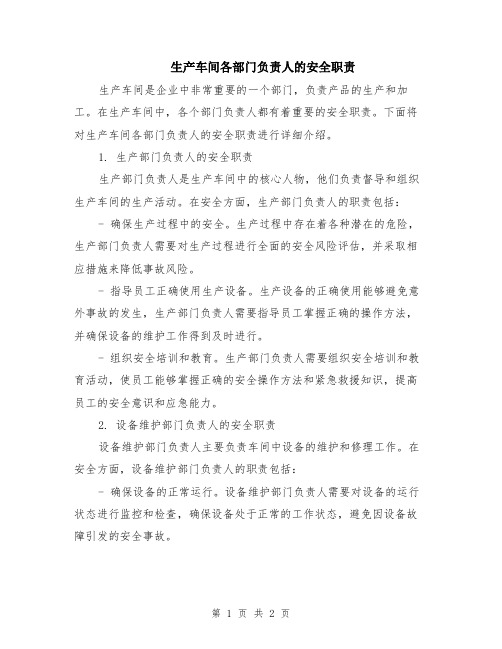 生产车间各部门负责人的安全职责

生产车间是企业中非常重要的一个部门，负责产品的生产和加工。在生产车间中，各个部门负责人都有着重要的安全职责。下面将对生产车间各部门负责人的安全职责进行详细介绍。

1. 生产部门负责人的安全职责

生产部门负责人是生产车间中的核心人物，他们负责督导和组织生产车间的生产活动。在安全方面，生产部门负责人的职责包括：

- 确保生产过程中的安全。生产过程中存在着各种潜在的危险，生产部门负责人需要对生产过程进行全面的安全风险评估，并采取相应措施来降低事故风险。

- 指导员工正确使用生产设备。生产设备的正确使用能够避免意外事故的发生，生产部门负责人需要指导员工掌握正确的操作方法，并确保设备的维护工作得到及时进行。

- 组织安全培训和教育。生产部门负责人需要组织安全培训和教育活动，使员工能够掌握正确的安全操作方法和紧急救援知识，提高员工的安全意识和应急能力。

2. 设备维护部门负责人的安全职责

设备维护部门负责人主要负责车间中设备的维护和修理工作。在安全方面，设备维护部门负责人的职责包括：

- 确保设备的正常运行。设备维护部门负责人需要对设备的运行状态进行监控和检查，确保设备处于正常的工作状态，避免因设备故障引发的安全事故。

第 1 页 共 2 页